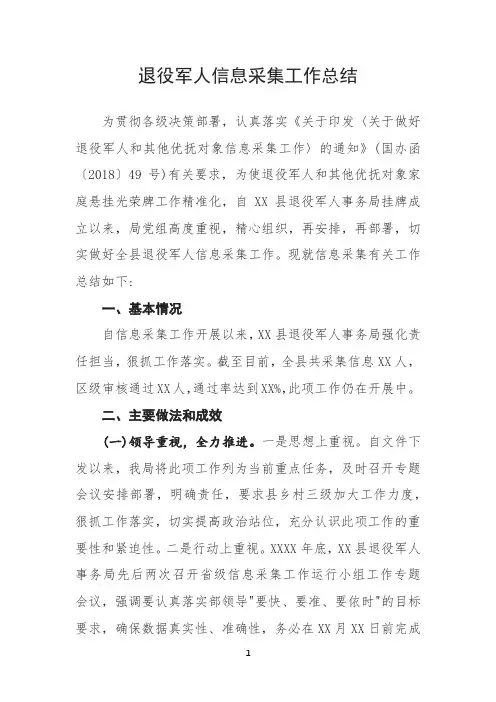 退役军人信息采集工作总结

为贯彻各级决策部署，认真落实《关于印发〈关于做好退役军人和其他优抚对象信息采集工作〉的通知》（国办函〔2018〕49 号）有关要求，为使退役军人和其他优抚对象家庭悬挂光荣牌工作精准化，自 XX 县退役军人事务局挂牌成立以来，局党组高度重视，精心组织，再安排，再部署，切实做好全县退役军人信息采集工作。现就信息采集有关工作总结如下：

一、基本情况

自信息采集工作开展以来，XX 县退役军人事务局强化责任担当，狠抓工作落实。截至目前，全县共采集信息 XX 人，区级审核通过 XX 人，通过率达到 XX%，此项工作仍在开展中。

二、主要做法和成效

（一）领导重视，全力推进。一是思想上重视。自文件下发以来，我局将此项工作列为当前重点任务，及时召开专题会议安排部署，明确责任，要求县乡村三级加大工作力度，狠抓工作落实，切实提高政治站位，充分认识此项工作的重要性和紧迫性。二是行动上重视。XXXX 年底，XX 县退役军人事务局先后两次召开省级信息采集工作运行小组工作专题会议，强调要认真落实部领导"要快、要准、要依时"的目标要求，确保数据真实性、准确性，务必在 XX 月 XX 日前完成

1